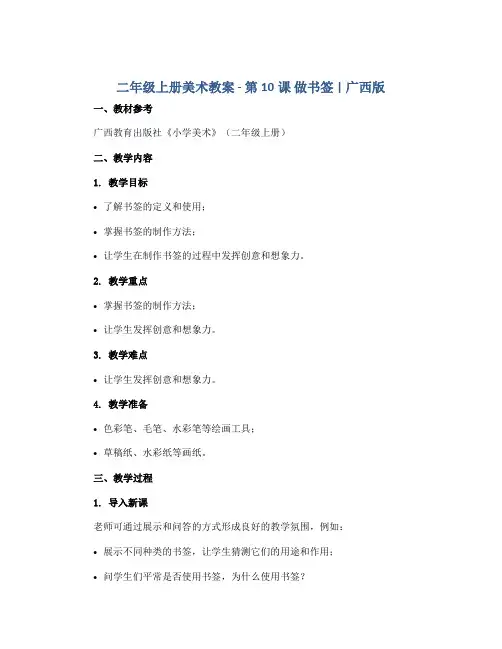 二年级上册美术教案 - 第 10 课 做书签 | 广西版

一、教材参考

广西教育出版社《小学美术》（二年级上册）

二、教学内容

1. 教学目标

• 了解书签的定义和使用；

• 掌握书签的制作方法；

• 让学生在制作书签的过程中发挥创意和想象力。

2. 教学重点

• 掌握书签的制作方法；

• 让学生发挥创意和想象力。

3. 教学难点

• 让学生发挥创意和想象力。

4. 教学准备

• 色彩笔、毛笔、水彩笔等绘画工具；

• 草稿纸、水彩纸等画纸。

三、教学过程

1. 导入新课

老师可通过展示和问答的方式形成良好的教学氛围，例如：

• 展示不同种类的书签，让学生猜测它们的用途和作用；

• 问学生们平常是否使用书签，为什么使用书签？